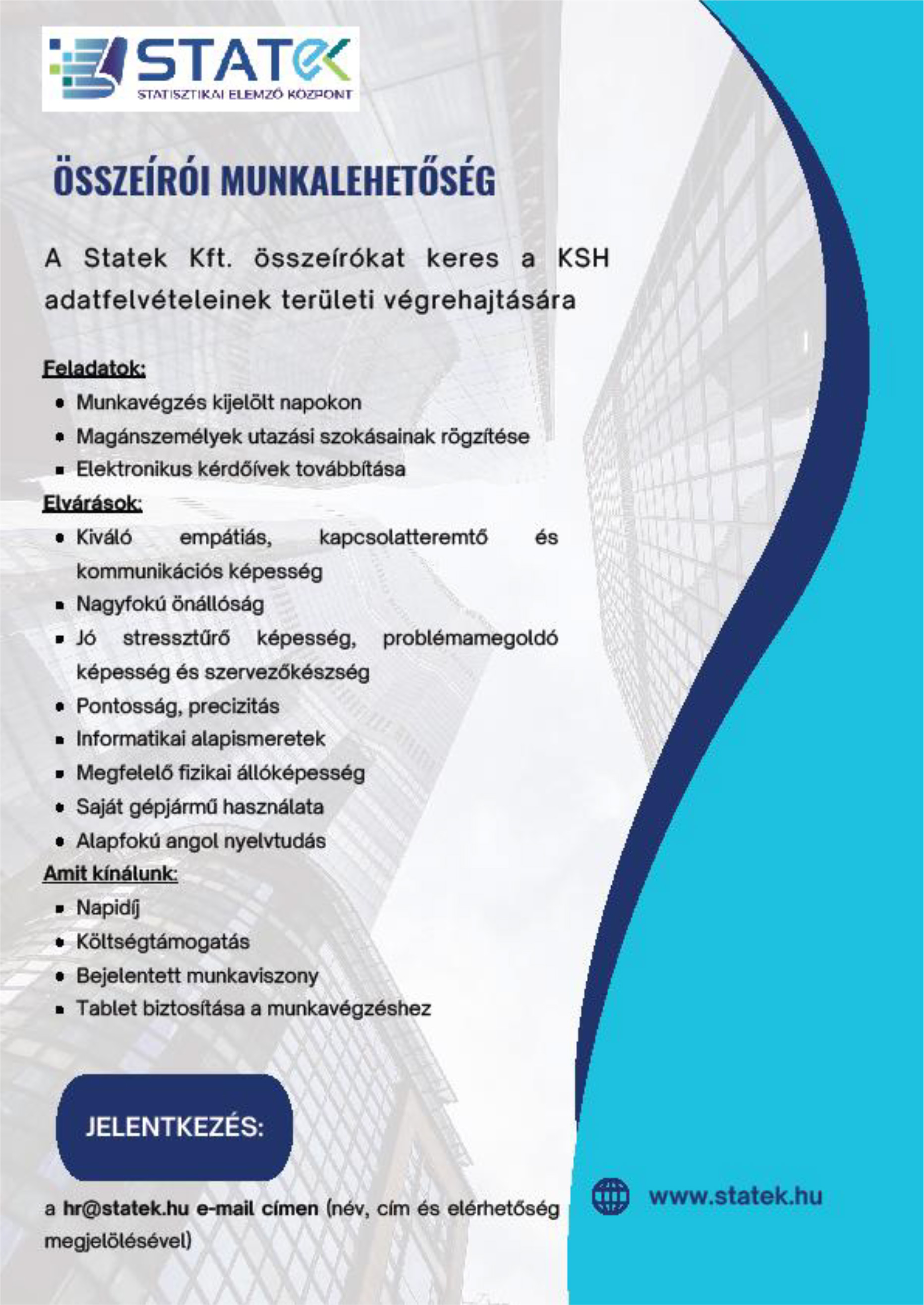 STATEK
STATISZTIKAI ELEMZŐ KÖZPONT

ÖSSZEÍRÓI MUNKALEHETŐSÉG

A Statek Kft. összeírókat keres a KSH adatfelvételeinek területi végrehajtására

Feladatok:
- Munkavégzés kijelölt napokon
- Magánszemélyek utazási szokásainak rögzítése
- Elektronikus kérdőívek továbbítása

Elvárások:
- Kiváló empátiás, kapcsolatteremtő és kommunikációs képesség
- Nagyfokú önállóság
- Jó stressztűrő képesség, problémamegoldó képesség és szervezőkészség
- Pontosság, precizitás
- Informatikai alapismeretek
- Megfelelő fizikai állóképesség
- Saját gépjármű használata
- Alapfokú angol nyelvtudás

Amit kínálunk:
- Napidíj
- Költségtámogatás
- Bejelentett munkaviszony
- Tablet biztosítása a munkavégzéshez

JELENTKEZÉS:

a hr@statek.hu e-mail címen (név, cím és elérhetőség megjelölésével)

www.statek.hu